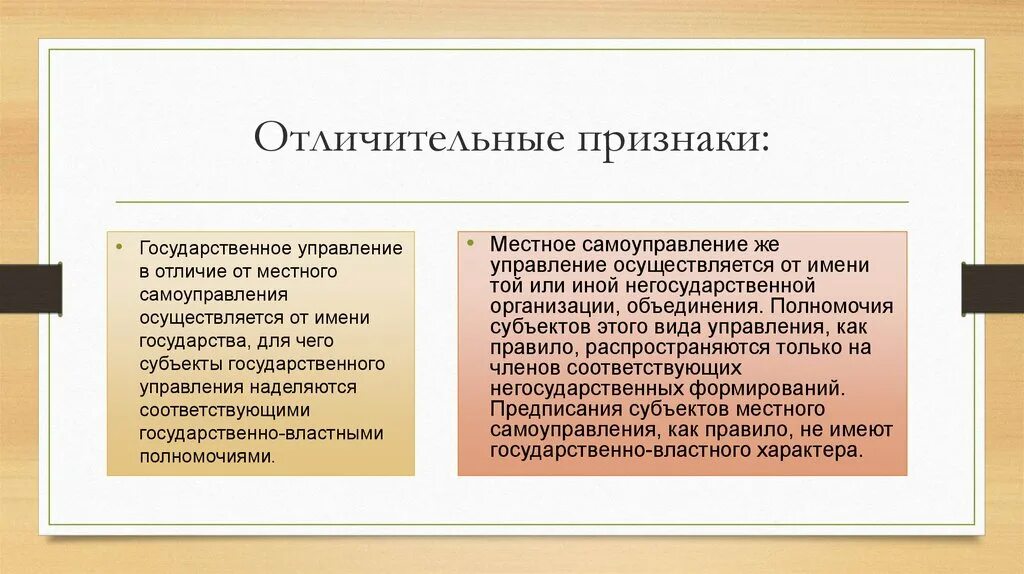 Отличительные признаки:

• Государственное управление в отличие от местного самоуправления осуществляется от имени государства, для чего субъекты государственного управления наделяются соответствующими государственно-властными полномочиями.

• Местное самоуправление же управление осуществляется от имени той или иной негосударственной организации, объединения. Полномочия субъектов этого вида управления, как правило, распространяются только на членов соответствующих негосударственных формирований. Предписания субъектов местного самоуправления, как правило, не имеют государственно-властного характера.